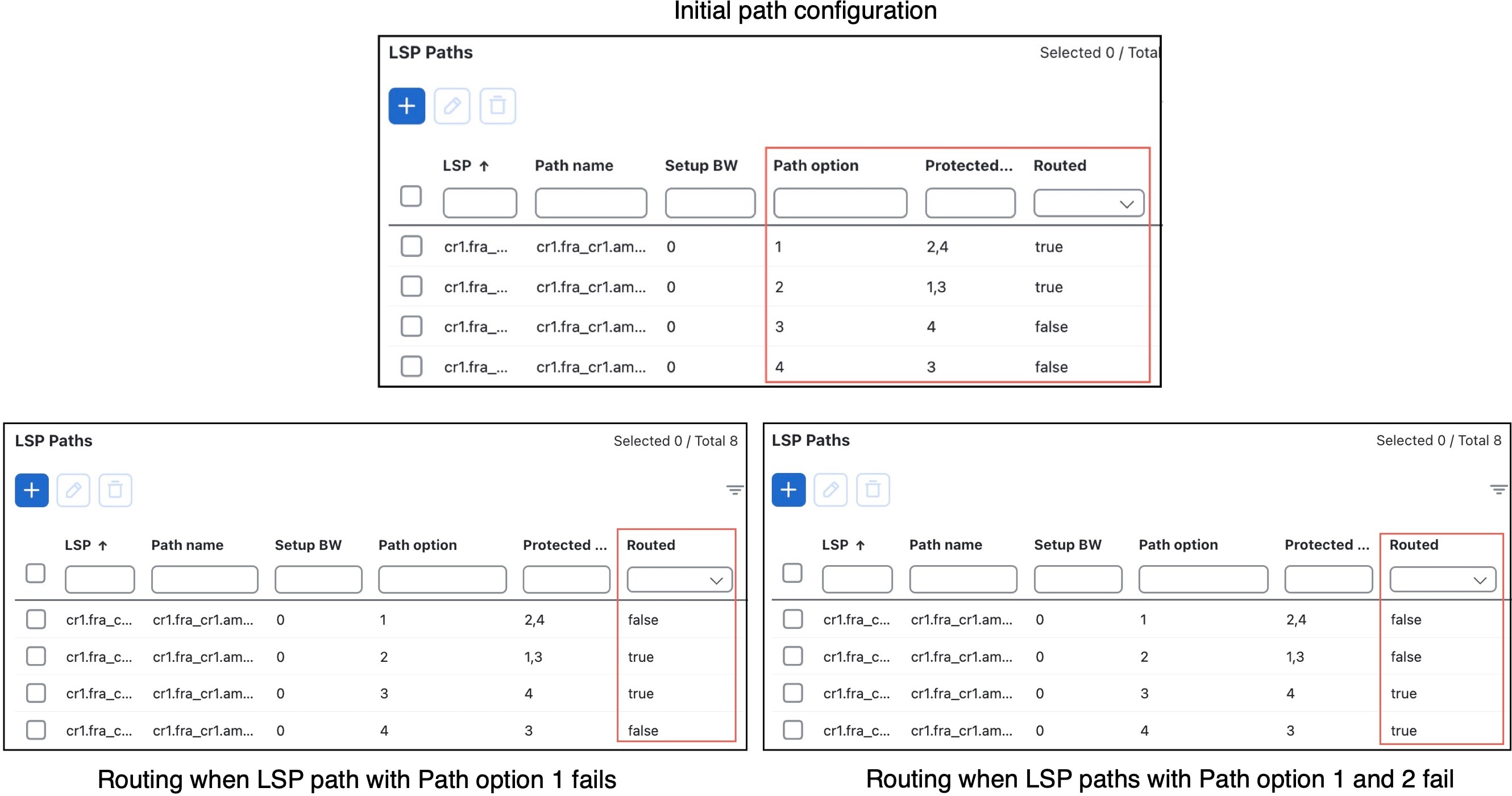 Initial path configuration

LSP Paths

Selected 0 / Total

| LSP ↑ | Path name | Setup BW | Path option | Protected... | Routed |
|---|---|---|---|---|---|
| cr1.fra_... | cr1.fra_cr1.am... | 0 | 1 | 2,4 | true |
| cr1.fra_... | cr1.fra_cr1.am... | 0 | 2 | 1,3 | true |
| cr1.fra_... | cr1.fra_cr1.am... | 0 | 3 | 4 | false |
| cr1.fra_... | cr1.fra_cr1.am... | 0 | 4 | 3 | false |

LSP Paths

Selected 0 / Total 8

| LSP ↑ | Path name | Setup BW | Path option | Protected ... | Routed |
|---|---|---|---|---|---|
| cr1.fra_c... | cr1.fra_cr1.am... | 0 | 1 | 2,4 | false |
| cr1.fra_c... | cr1.fra_cr1.am... | 0 | 2 | 1,3 | true |
| cr1.fra_c... | cr1.fra_cr1.am... | 0 | 3 | 4 | true |
| cr1.fra_c... | cr1.fra_cr1.am... | 0 | 4 | 3 | false |

Routing when LSP path with Path option 1 fails

LSP Paths

Selected 0 / Total 8

| LSP ↑ | Path name | Setup BW | Path option | Protected ... | Routed |
|---|---|---|---|---|---|
| cr1.fra_c... | cr1.fra_cr1.am... | 0 | 1 | 2,4 | false |
| cr1.fra_c... | cr1.fra_cr1.am... | 0 | 2 | 1,3 | false |
| cr1.fra_c... | cr1.fra_cr1.am... | 0 | 3 | 4 | true |
| cr1.fra_c... | cr1.fra_cr1.am... | 0 | 4 | 3 | true |

Routing when LSP paths with Path option 1 and 2 fail